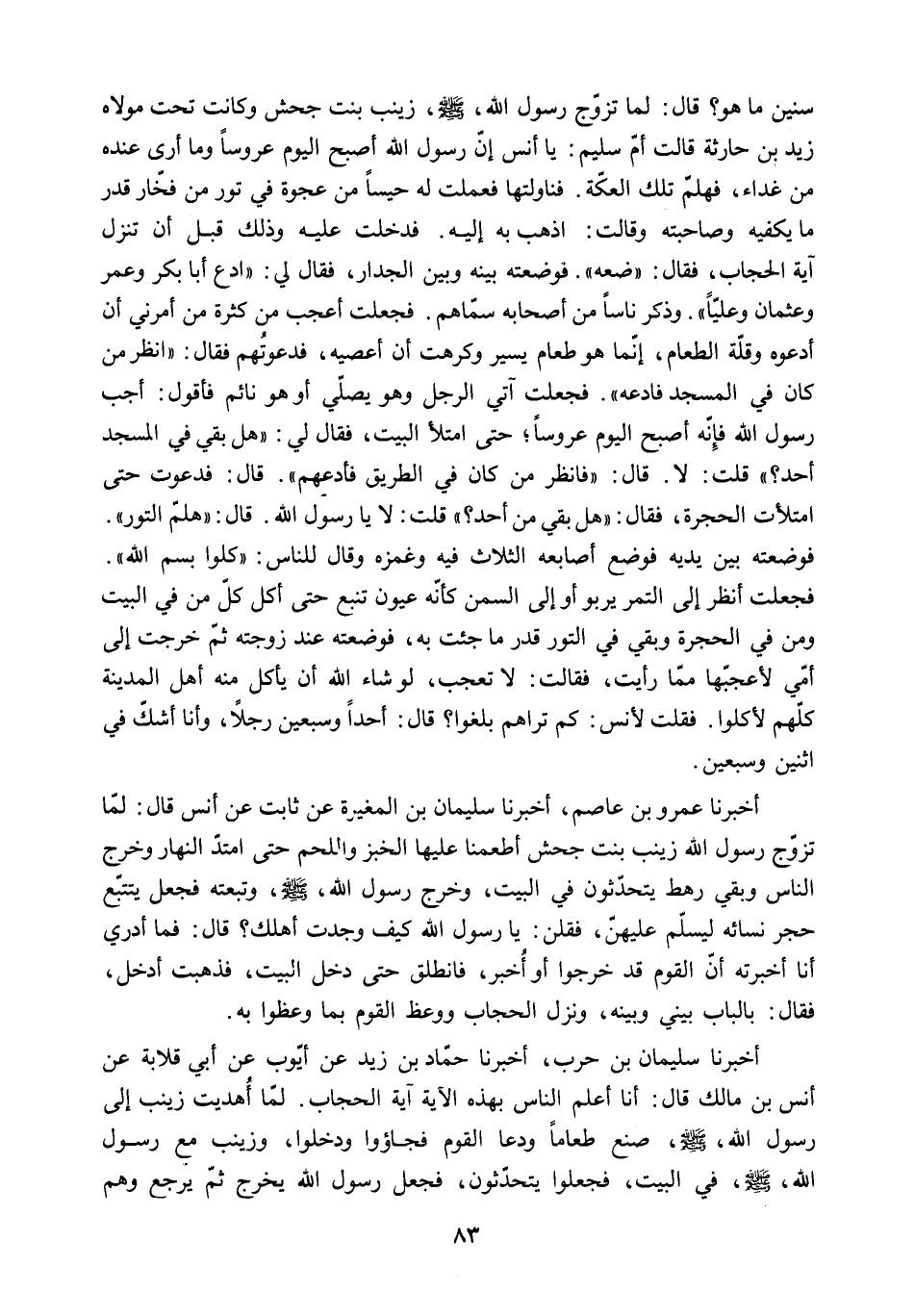 سنين ما هو؟ قال: لما تزوّج رسول الله، ﷺ، زينب بنت جحش وكانت تحت مولاه زيد بن حارثة قالت أمّ سليم: يا أنس إنّ رسول الله أصبح اليوم عروساً وما أرى عنده من غداء، فهلمّ تلك العكّة. فناولتها فعملت له حيساً من عجوة في تور من فخّار قدر ما يكفيه وصاحبته وقالت: اذهب به إليه. فدخلت عليه وذلك قبل أن تنزل آية الحجاب، فقال: «ضعه». فوضعته بينه وبين الجدار، فقال لي: «ادع أبا بكر وعمر وعثمان وعليّاً». وذكر ناساً من أصحابه سمّاهم. فجعلت أعجب من كثرة من أمرني أن أدعوه وقلّة الطعام، إنّما هو طعام يسير وكرهت أن أعصيه، فدعوتُهم فقال: «انظر من كان في المسجد فادعه». فجعلت آتي الرجل وهو يصلّي أو هو نائم فأقول: أجب رسول الله فإنّه أصبح اليوم عروساً؛ حتى امتلأ البيت، فقال لي: «هل بقي في المسجد أحد؟» قلت: لا. قال: «فانظر من كان في الطريق فأدعهم». قال: فدعوت حتى امتلأت الحجرة، فقال: «هل بقي من أحد؟» قلت: لا يا رسول الله. قال: «هلمّ التور». فوضعته بين يديه فوضع أصابعه الثلاث فيه وغمزه وقال للناس: «كلوا بسم الله». فجعلت أنظر إلى التمر يربو أو إلى السمن كأنّه عيون تنبع حتى أكل كلّ من في البيت ومن في الحجرة وبقي في التور قدر ما جئت به، فوضعته عند زوجته ثمّ خرجت إلى أمّي لأعجبّها ممّا رأيت، فقالت: لا تعجب، لو شاء الله أن يأكل منه أهل المدينة كلّهم لأكلوا. فقلت لأنس: كم تراهم بلغوا؟ قال: أحداً وسبعين رجلاً، وأنا أشكّ في اثنين وسبعين.

أخبرنا عمرو بن عاصم، أخبرنا سليمان بن المغيرة عن ثابت عن أنس قال: لمّا تزوّج رسول الله زينب بنت جحش أطعمنا عليها الخبز واللحم حتى امتدّ النهار وخرج الناس وبقي رهط يتحدّثون في البيت، وخرج رسول الله، ﷺ، وتبعته فجعل يتتبّع حجر نسائه ليسلّم عليهنّ، فقلن: يا رسول الله كيف وجدت أهلك؟ قال: فما أدري أنا أخبرته أنّ القوم قد خرجوا أو أُخبر، فانطلق حتى دخل البيت، فذهبت أدخل، فقال: بالباب بيني وبينه، ونزل الحجاب ووعظ القوم بما وعظوا به.

أخبرنا سليمان بن حرب، أخبرنا حمّاد بن زيد عن أيّوب عن أبي قلابة عن أنس بن مالك قال: أنا أعلم الناس بهذه الآية آية الحجاب. لمّا أُهديت زينب إلى رسول الله، ﷺ، صنع طعاماً ودعا القوم فجاؤوا ودخلوا، وزينب مع رسول الله، ﷺ، في البيت، فجعلوا يتحدّثون، فجعل رسول الله يخرج ثمّ يرجع وهم

٨٣